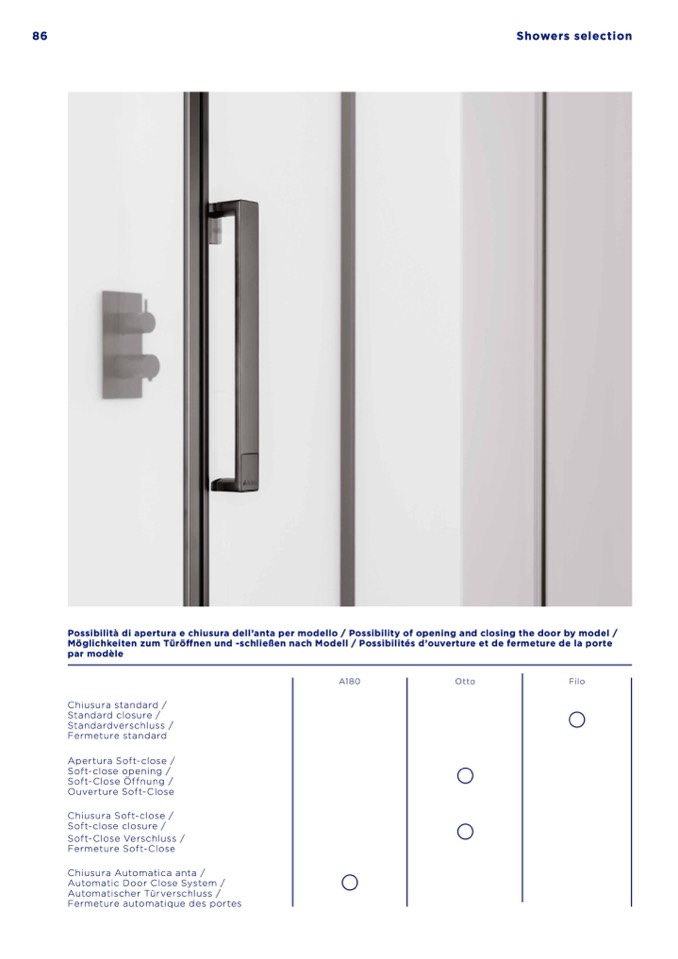 86

Showers selection

Possibilità di apertura e chiusura dell'anta per modello / Possibility of opening and closing the door by model / Möglichkeiten zum Türöffnen und -schließen nach Modell / Possibilités d'ouverture et de fermeture de la porte par modèle

| | A180 | Otto | Filo |
|---|---|---|---|
| Chiusura standard / Standard closure / Standardverschluss / Fermeture standard | | | ○ |
| Apertura Soft-close / Soft-close opening / Soft-Close Öffnung / Ouverture Soft-Close | | ○ | |
| Chiusura Soft-close / Soft-close closure / Soft-Close Verschluss / Fermeture Soft-Close | | ○ | |
| Chiusura Automatica anta / Automatic Door Close System / Automatischer Türverschluss / Fermeture automatique des portes | ○ | | |